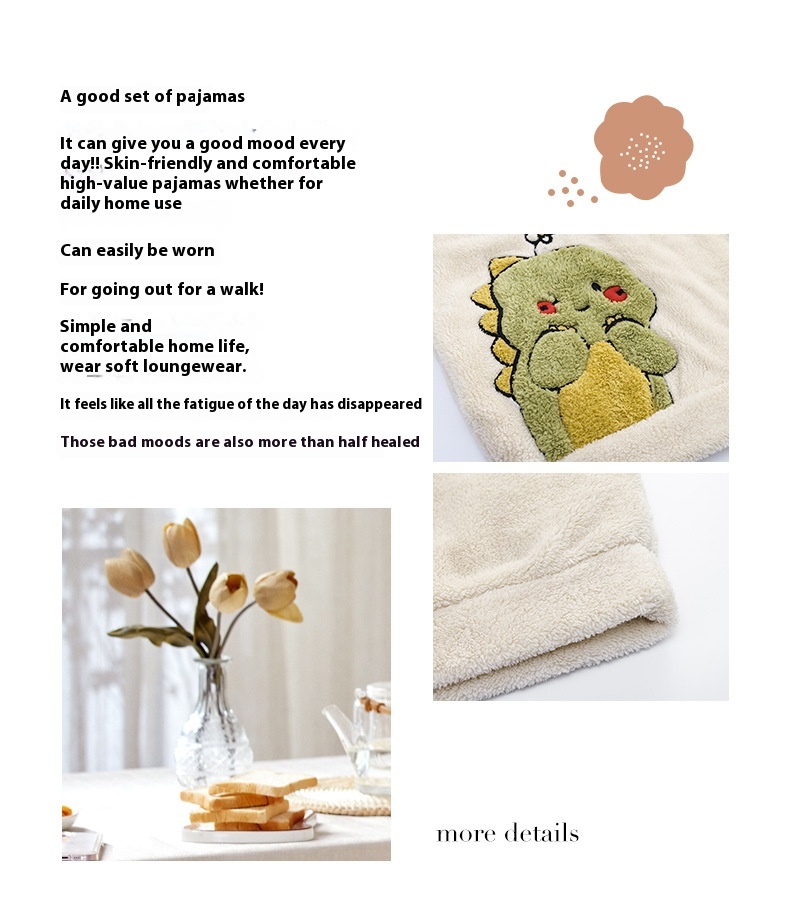 A good set of pajamas

It can give you a good mood every day!! Skin-friendly and comfortable high-value pajamas whether for daily home use

Can easily be worn

For going out for a walk!

Simple and comfortable home life, wear soft loungewear.

It feels like all the fatigue of the day has disappeared

Those bad moods are also more than half healed

more details